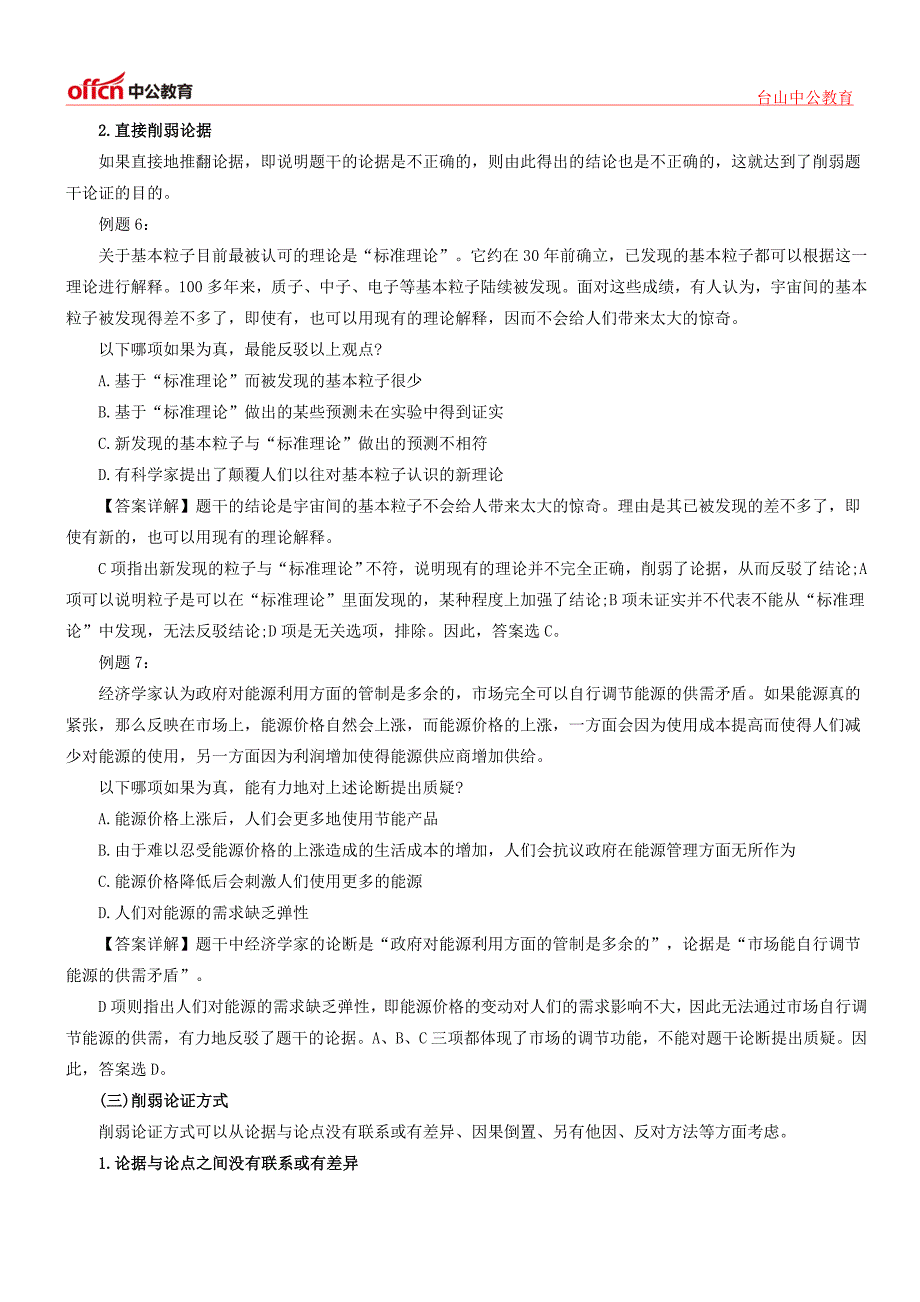 offcn 中公教育

台山中公教育

2.直接削弱论据

如果直接地推翻论据，即说明题干的论据是不正确的，则由此得出的结论也是不正确的，这就达到了削弱题干论证的目的。

例题 6：

关于基本粒子目前最被认可的理论是“标准理论”。它约在 30 年前确立，已发现的基本粒子都可以根据这一理论进行解释。100 多年来，质子、中子、电子等基本粒子陆续被发现。面对这些成绩，有人认为，宇宙间的基本粒子被发现得差不多了，即使有，也可以用现有的理论解释，因而不会给人们带来太大的惊奇。

以下哪项如果为真，最能反驳以上观点?

A.基于“标准理论”而被发现的基本粒子很少

B.基于“标准理论”做出的某些预测未在实验中得到证实

C.新发现的基本粒子与“标准理论”做出的预测不相符

D.有科学家提出了颠覆人们以往对基本粒子认识的新理论

【答案详解】题干的结论是宇宙间的基本粒子不会给人带来太大的惊奇。理由是其已被发现的差不多了，即使有新的，也可以用现有的理论解释。

C 项指出新发现的粒子与“标准理论”不符，说明现有的理论并不完全正确，削弱了论据，从而反驳了结论;A 项可以说明粒子是可以在“标准理论”里面发现的，某种程度上加强了结论;B 项未证实并不代表不能从“标准理论”中发现，无法反驳结论;D 项是无关选项，排除。因此，答案选 C。

例题 7：

经济学家认为政府对能源利用方面的管制是多余的，市场完全可以自行调节能源的供需矛盾。如果能源真的紧张，那么反映在市场上，能源价格自然会上涨，而能源价格的上涨，一方面会因为使用成本提高而使得人们减少对能源的使用，另一方面因为利润增加使得能源供应商增加供给。

以下哪项如果为真，能有力地对上述论断提出质疑?

A.能源价格上涨后，人们会更多地使用节能产品

B.由于难以忍受能源价格的上涨造成的生活成本的增加，人们会抗议政府在能源管理方面无所作为

C.能源价格降低后会刺激人们使用更多的能源

D.人们对能源的需求缺乏弹性

【答案详解】题干中经济学家的论断是“政府对能源利用方面的管制是多余的”，论据是“市场能自行调节能源的供需矛盾”。

D 项则指出人们对能源的需求缺乏弹性，即能源价格的变动对人们的需求影响不大，因此无法通过市场自行调节能源的供需，有力地反驳了题干的论据。A、B、C 三项都体现了市场的调节功能，不能对题干论断提出质疑。因此，答案选 D。

(三)削弱论证方式

削弱论证方式可以从论据与论点没有联系或有差异、因果倒置、另有他因、反对方法等方面考虑。

1.论据与论点之间没有联系或有差异